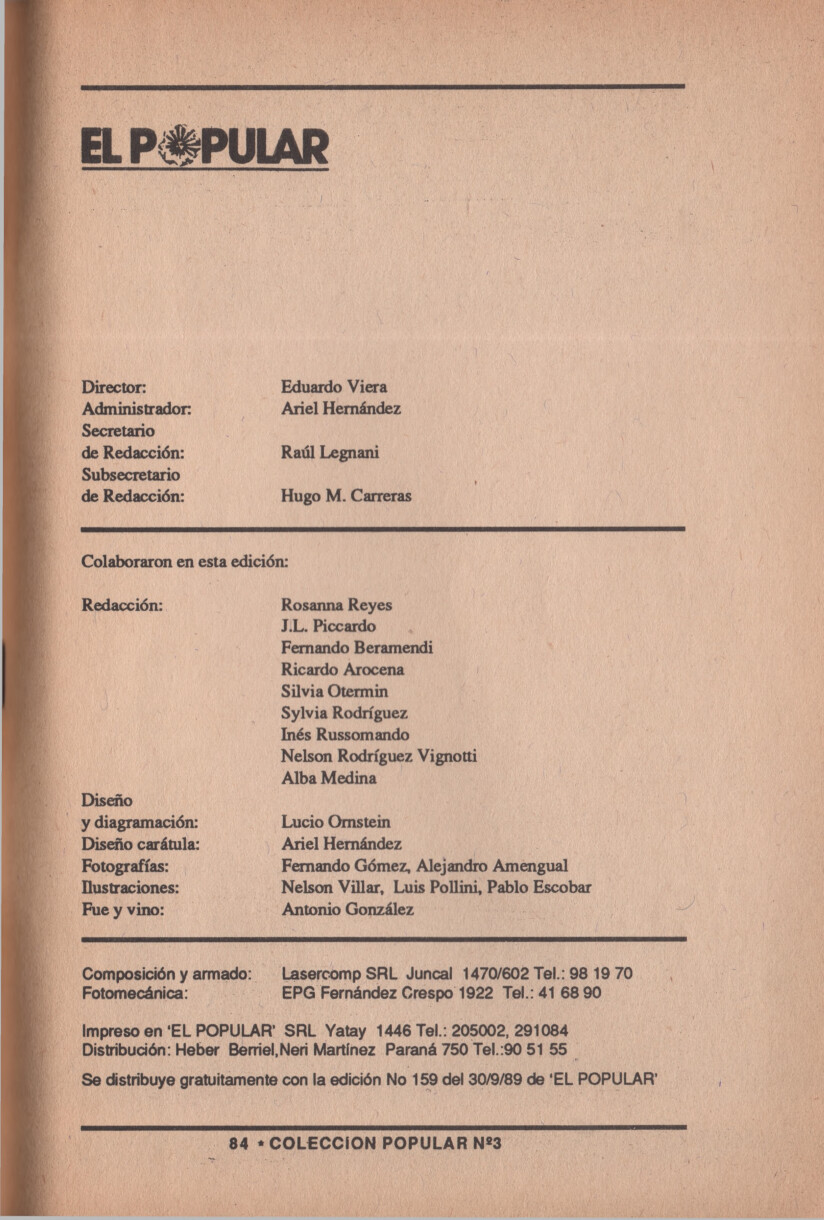 EL POPULAR

Director: Eduardo Viera
Administrador: Ariel Hernández
Secretario de Redacción: Raúl Legnani
Subsecretario de Redacción: Hugo M. Carreras

Colaboraron en esta edición:

Redacción: Rosanna Reyes
J.L. Piccardo
Fernando Beramendi
Ricardo Arocena
Silvia Otermin
Sylvia Rodríguez
Inés Russomando
Nelson Rodríguez Vignotti
Alba Medina

Diseño y diagramación: Lucio Ornstein
Diseño carátula: Ariel Hernández
Fotografías: Fernando Gómez, Alejandro Amengual
Ilustraciones: Nelson Villar, Luis Pollini, Pablo Escobar
Fue y vino: Antonio González

Composición y armado: Lasercomp SRL Juncal 1470/602 Tel.: 98 19 70
Fotomecánica: EPG Fernández Crespo 1922 Tel.: 41 68 90

Impreso en 'EL POPULAR' SRL Yatay 1446 Tel.: 205002, 291084
Distribución: Heber Berriel,Neri Martínez Paraná 750 Tel.:90 51 55

Se distribuye gratuitamente con la edición No 159 del 30/9/89 de 'EL POPULAR'

84 • COLECCION POPULAR Nº3